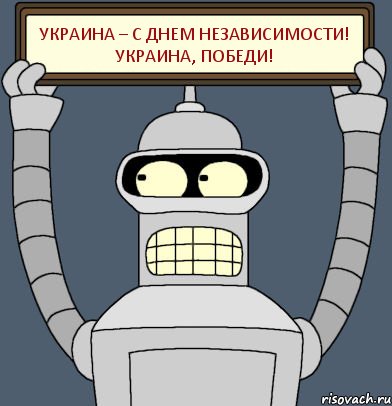 УКРАИНА – С ДНЕМ НЕЗАВИСИМОСТИ!
УКРАИНА, ПОБЕДИ!

risovach.ru